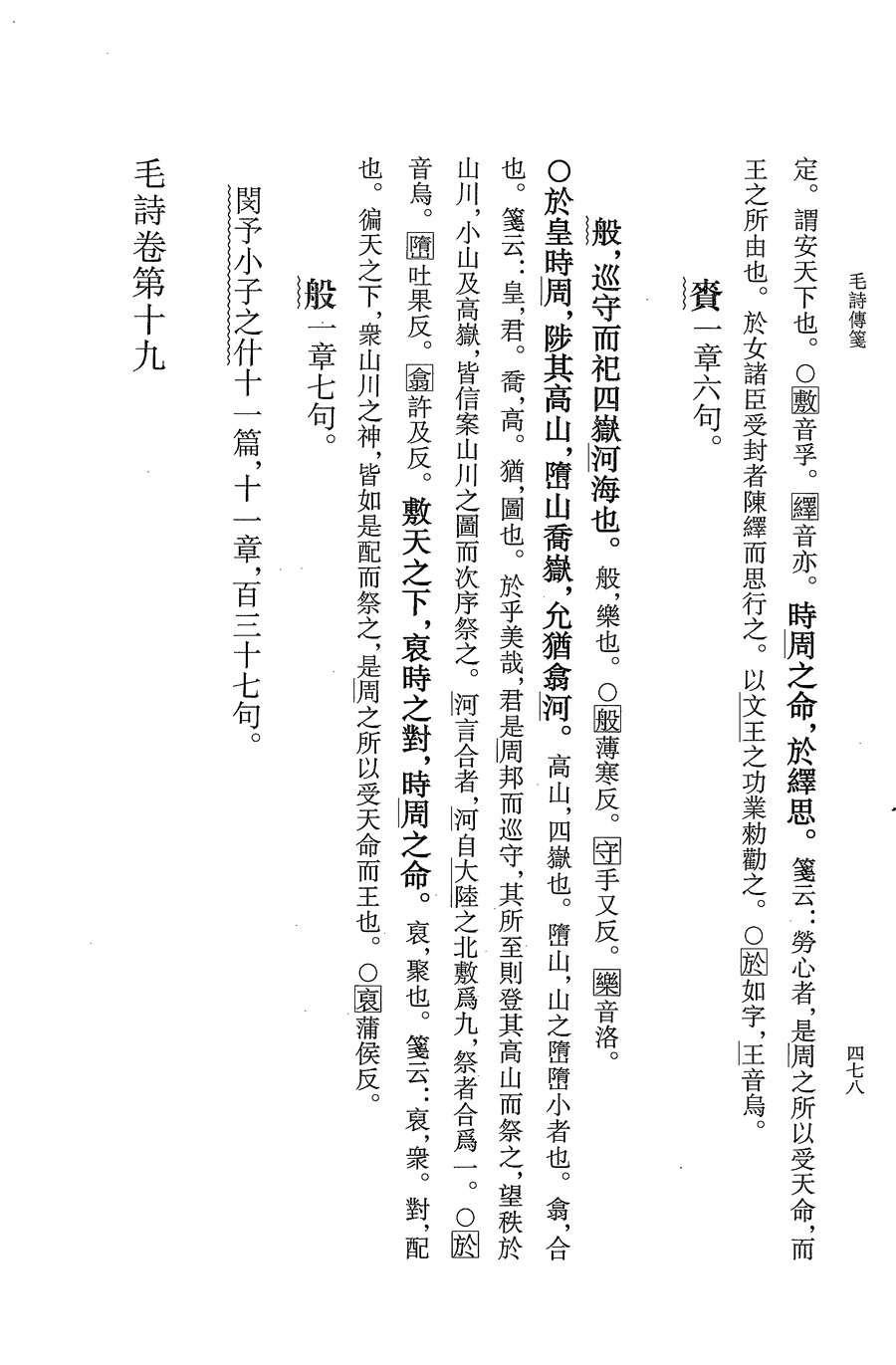 毛詩傳箋

四七八

定。謂安天下也。○敷音孚。繹音亦。時周之命，於繹思。箋云：勞心者，是周之所以受天命，而王之所由也。於女諸臣受封者陳繹而思行之。以文王之功業勑勸之。○於如字，王音烏。

賚一章六句。

般，巡守而祀四嶽河海也。般，樂也。○般薄寒反。守手又反。樂音洛。

○於皇時周，陟其高山，嶞山喬嶽，允猶翕河。高山，四嶽也。嶞山，山之嶞嶞小者也。翕，合也。箋云：皇，君。喬，高。猶，圖也。於乎美哉，君是周邦而巡守，其所至則登其高山而祭之，望秩於山川，小山及高嶽，皆信案山川之圖而次序祭之。河言合者，河自大陸之北敷爲九，祭者合爲一。○於音烏。嶞吐果反。翕許及反。敷天之下，裒時之對，時周之命。裒，聚也。箋云：裒，衆。對，配也。徧天之下，衆山川之神，皆如是配而祭之，是周之所以受天命而王也。○裒蒲侯反。

般一章七句。

閔予小子之什十一篇，十一章，百三十七句。

毛詩卷第十九